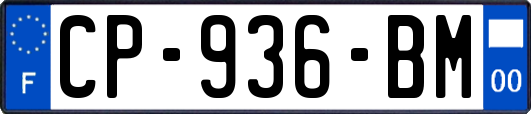 F
CP-936-BM
00